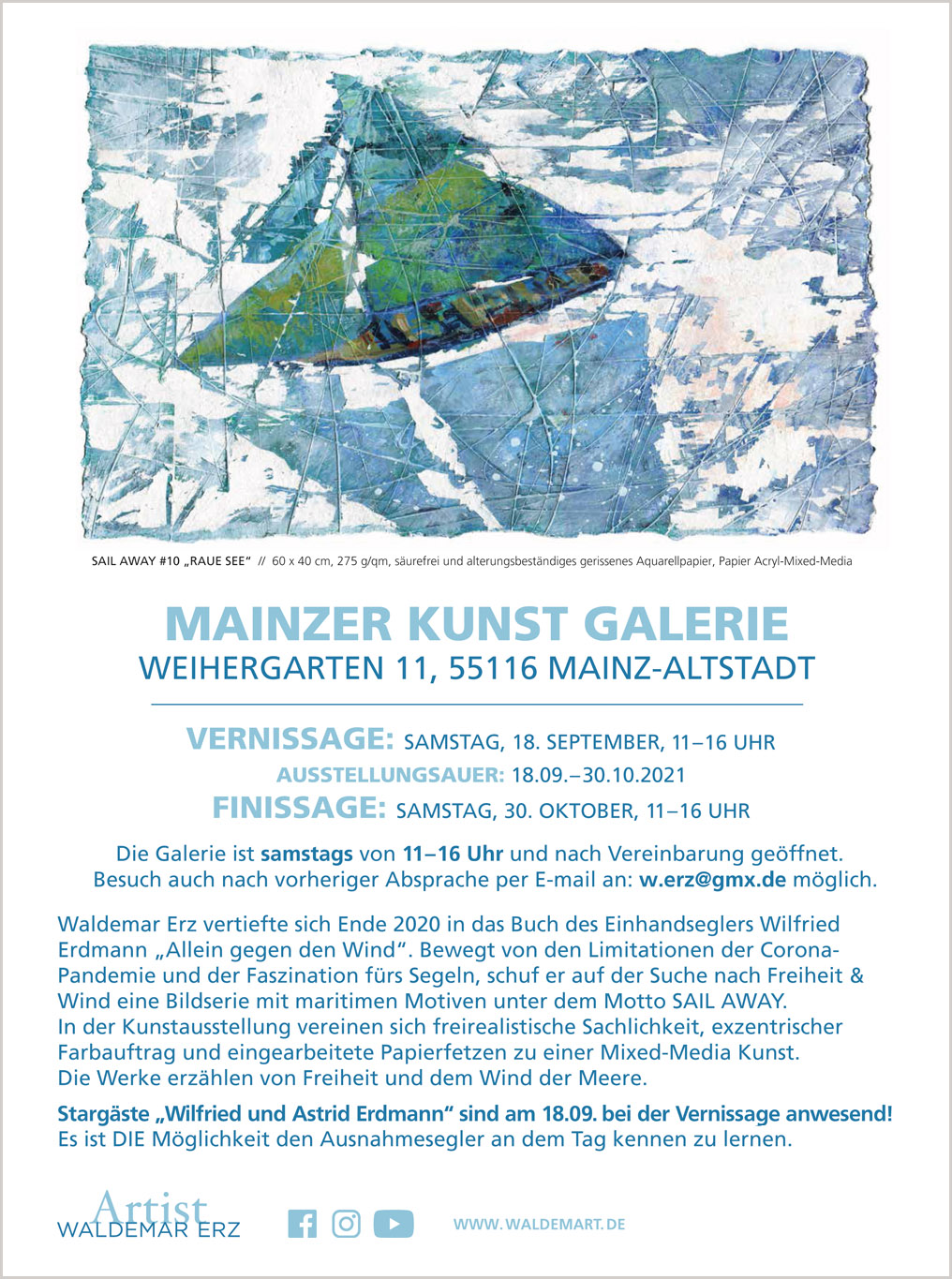 SAIL AWAY #10 „RAUE SEE“ // 60 x 40 cm, 275 g/qm, säurefrei und alterungsbeständiges gerissenes Aquarellpapier, Papier Acryl-Mixed-Media

MAINZER KUNST GALERIE
WEIHERGARTEN 11, 55116 MAINZ-ALTSTADT

VERNISSAGE: SAMSTAG, 18. SEPTEMBER, 11–16 UHR
AUSSTELLUNGSAUER: 18.09.–30.10.2021
FINISSAGE: SAMSTAG, 30. OKTOBER, 11–16 UHR

Die Galerie ist samstags von 11–16 Uhr und nach Vereinbarung geöffnet. Besuch auch nach vorheriger Absprache per E-mail an: w.erz@gmx.de möglich.

Waldemar Erz vertiefte sich Ende 2020 in das Buch des Einhandseglers Wilfried Erdmann „Allein gegen den Wind“. Bewegt von den Limitationen der Corona-Pandemie und der Faszination fürs Segeln, schuf er auf der Suche nach Freiheit & Wind eine Bildserie mit maritimen Motiven unter dem Motto SAIL AWAY.
In der Kunstausstellung vereinen sich freirealistische Sachlichkeit, exzentrischer Farbauftrag und eingearbeitete Papierfetzen zu einer Mixed-Media Kunst.
Die Werke erzählen von Freiheit und dem Wind der Meere.

Stargäste „Wilfried und Astrid Erdmann“ sind am 18.09. bei der Vernissage anwesend!
Es ist DIE Möglichkeit den Ausnahmesegler an dem Tag kennen zu lernen.

Artist
WALDEMAR ERZ

WWW.WALDEMART.DE